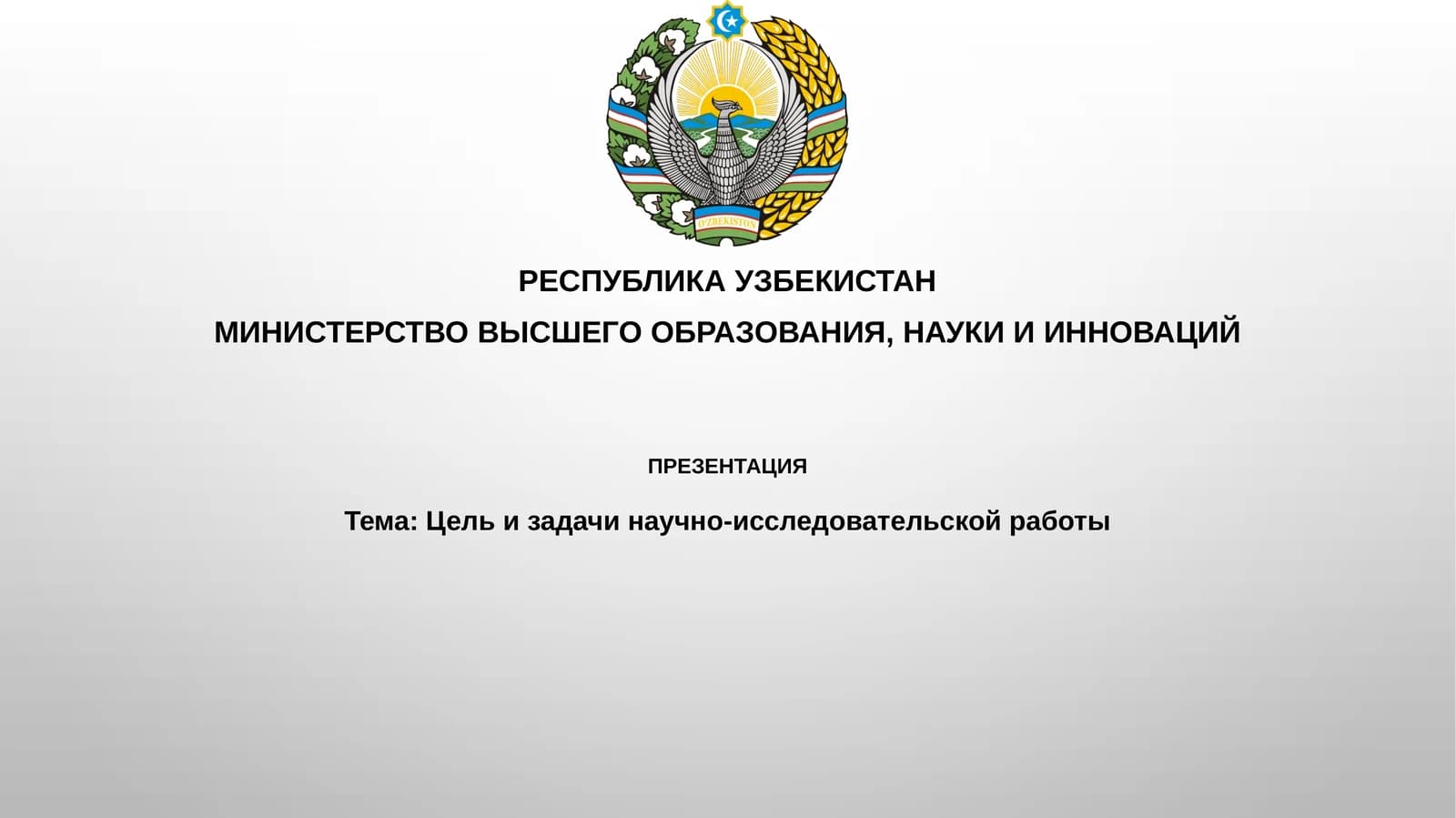 O'ZBEKISTON

РЕСПУБЛИКА УЗБЕКИСТАН

МИНИСТЕРСТВО ВЫСШЕГО ОБРАЗОВАНИЯ, НАУКИ И ИННОВАЦИЙ

ПРЕЗЕНТАЦИЯ

Тема: Цель и задачи научно-исследовательской работы